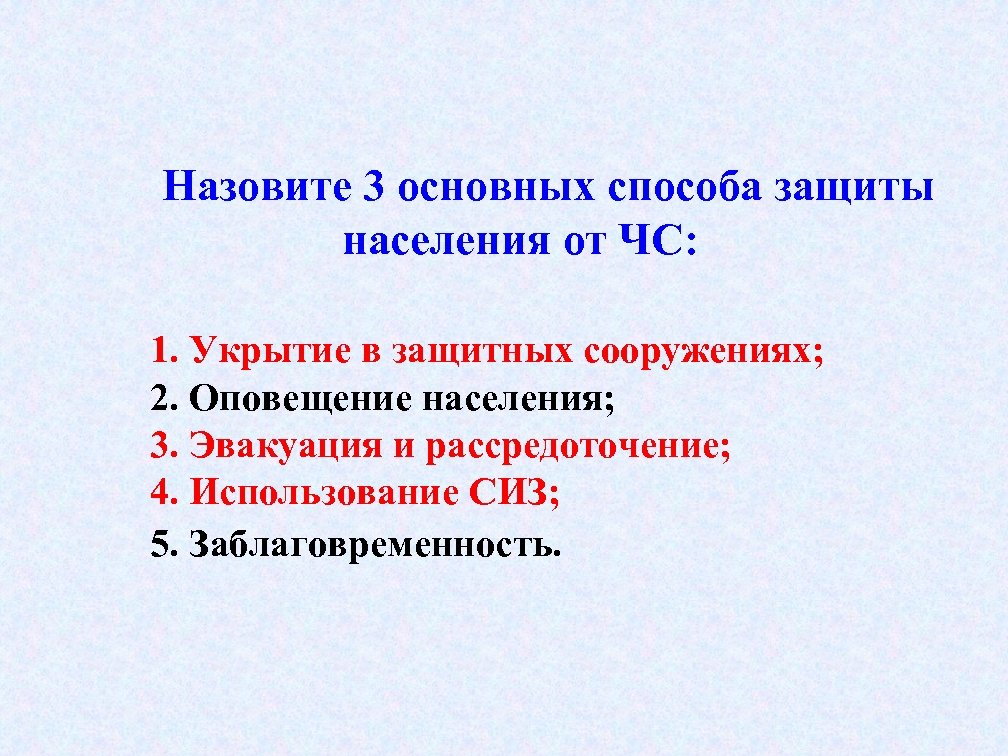 Назовите 3 основных способа защиты населения от ЧС:

1. Укрытие в защитных сооружениях;
2. Оповещение населения;
3. Эвакуация и рассредоточение;
4. Использование СИЗ;
5. Заблаговременность.